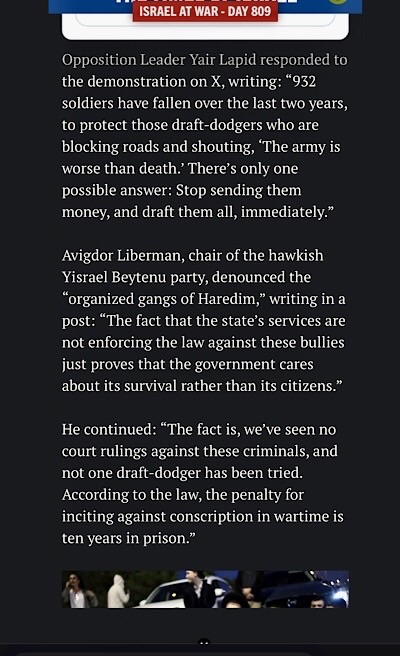 ISRAEL AT WAR - DAY 809

Opposition Leader Yair Lapid responded to the demonstration on X, writing: “932 soldiers have fallen over the last two years, to protect those draft-dodgers who are blocking roads and shouting, ‘The army is worse than death.’ There’s only one possible answer: Stop sending them money, and draft them all, immediately.”

Avigdor Liberman, chair of the hawkish Yisrael Beytenu party, denounced the “organized gangs of Haredim,” writing in a post: “The fact that the state’s services are not enforcing the law against these bullies just proves that the government cares about its survival rather than its citizens.”

He continued: “The fact is, we’ve seen no court rulings against these criminals, and not one draft-dodger has been tried. According to the law, the penalty for inciting against conscription in wartime is ten years in prison.”